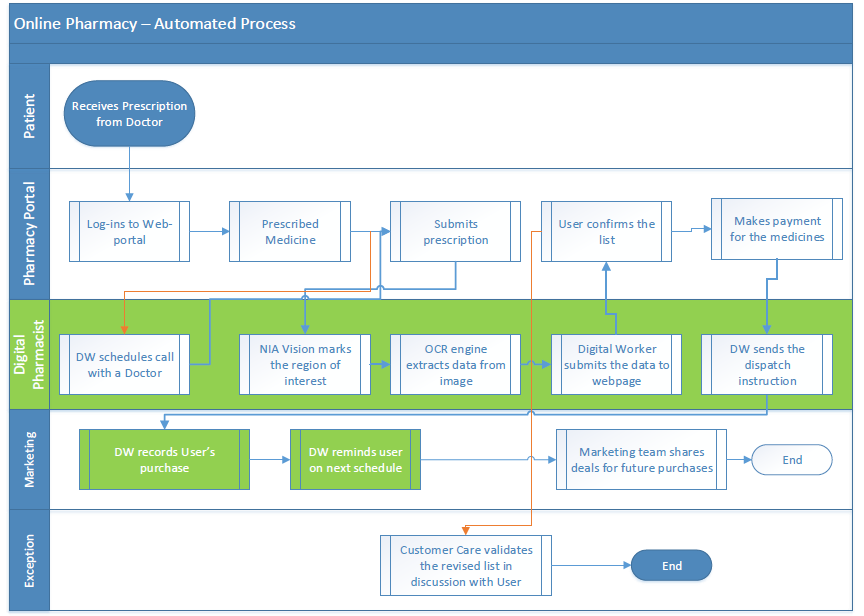 Online Pharmacy – Automated Process

Patient

Receives Prescription from Doctor

Pharmacy Portal

Log-ins to Web-portal

Prescribed Medicine

Submits prescription

User confirms the list

Makes payment for the medicines

Digital Pharmacist

DW schedules call with a Doctor

NIA Vision marks the region of interest

OCR engine extracts data from image

Digital Worker submits the data to webpage

DW sends the dispatch instruction

Marketing

DW records User's purchase

DW reminds user on next schedule

Marketing team shares deals for future purchases

End

Exception

Customer Care validates the revised list in discussion with User

End